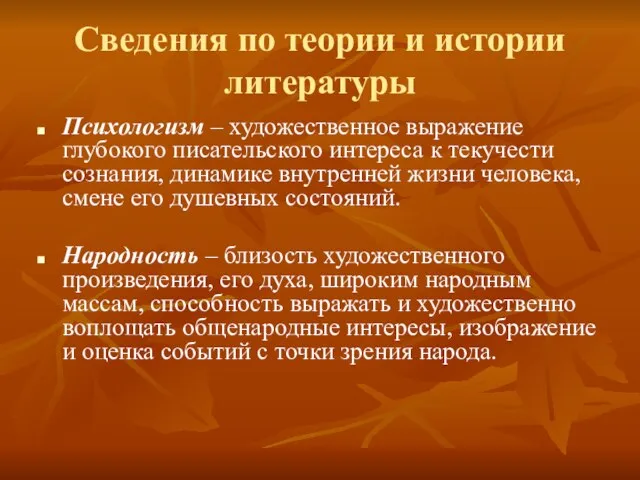 Сведения по теории и истории литературы

Психологизм – художественное выражение глубокого писательского интереса к текучести сознания, динамике внутренней жизни человека, смене его душевных состояний.

Народность – близость художественного произведения, его духа, широким народным массам, способность выражать и художественно воплощать общенародные интересы, изображение и оценка событий с точки зрения народа.